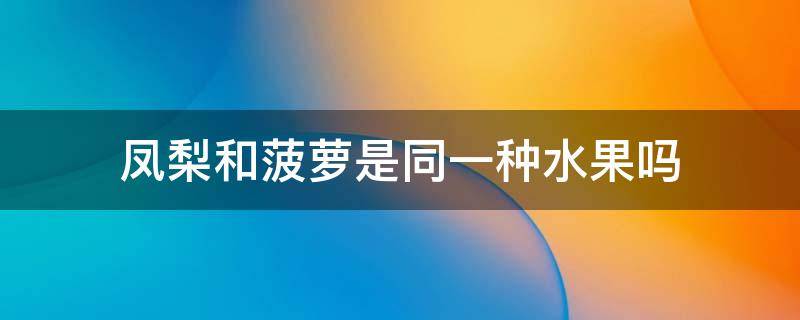 凤梨和菠萝是同一种水果吗